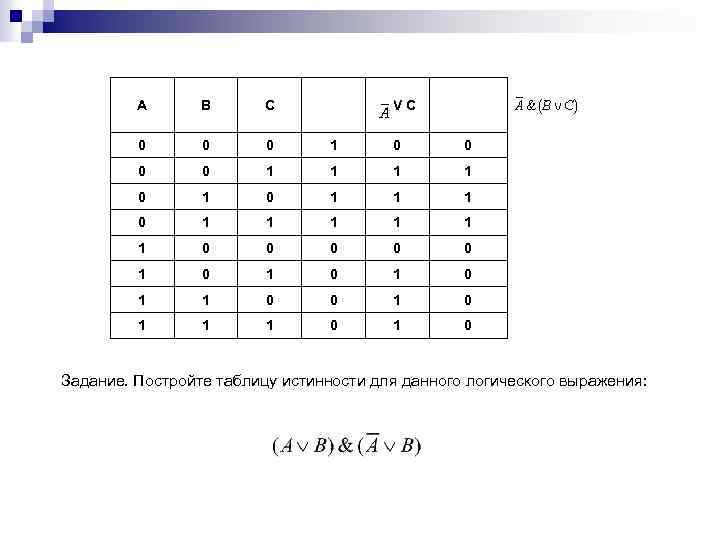 | A | B | C | | $\overline{A}$ V C | |
|---|---|---|---|---|---|
| 0 | 0 | 0 | 1 | 0 | 0 |
| 0 | 0 | 1 | 1 | 1 | 1 |
| 0 | 1 | 0 | 1 | 1 | 1 |
| 0 | 1 | 1 | 1 | 1 | 1 |
| 1 | 0 | 0 | 0 | 0 | 0 |
| 1 | 0 | 1 | 0 | 1 | 0 |
| 1 | 1 | 0 | 0 | 1 | 0 |
| 1 | 1 | 1 | 0 | 1 | 0 |

$\overline{A} \& (B \vee C)$

Задание. Постройте таблицу истинности для данного логического выражения:

$(A \vee B) \& (\overline{A} \vee B)$